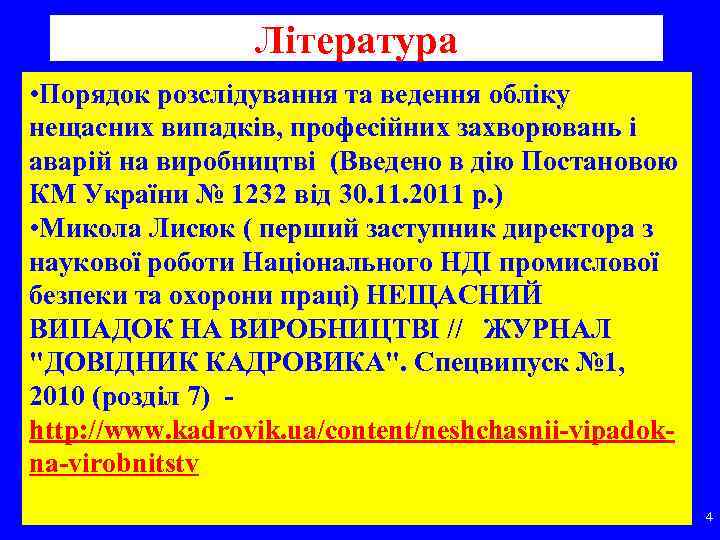 Література

•Порядок розслідування та ведення обліку нещасних випадків, професійних захворювань і аварій на виробництві (Введено в дію Постановою КМ України № 1232 від 30.11.2011 р.)
•Микола Лисюк ( перший заступник директора з наукової роботи Національного НДІ промислової безпеки та охорони праці) НЕЩАСНИЙ ВИПАДОК НА ВИРОБНИЦТВІ // ЖУРНАЛ "ДОВІДНИК КАДРОВИКА". Спецвипуск №1, 2010 (розділ 7) - http://www.kadrovik.ua/content/neshchasnii-vipadok-na-virobnitstv

4